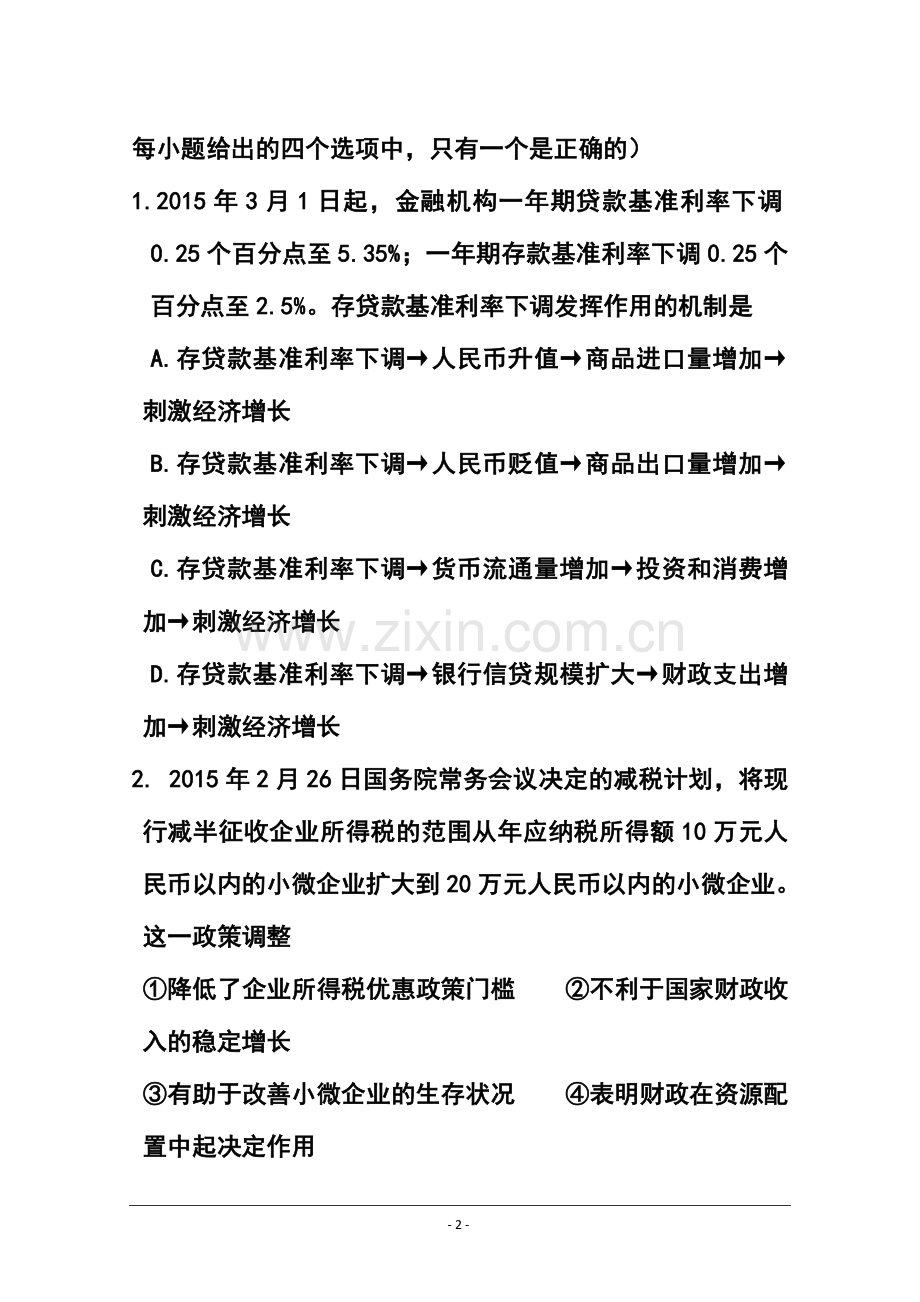 每小题给出的四个选项中，只有一个是正确的）

1.2015年3月1日起，金融机构一年期贷款基准利率下调0.25个百分点至5.35%；一年期存款基准利率下调0.25个百分点至2.5%。存贷款基准利率下调发挥作用的机制是

A.存贷款基准利率下调→人民币升值→商品进口量增加→刺激经济增长

B.存贷款基准利率下调→人民币贬值→商品出口量增加→刺激经济增长

C.存贷款基准利率下调→货币流通量增加→投资和消费增加→刺激经济增长

D.存贷款基准利率下调→银行信贷规模扩大→财政支出增加→刺激经济增长

2. 2015年2月26日国务院常务会议决定的减税计划，将现行减半征收企业所得税的范围从年应纳税所得额10万元人民币以内的小微企业扩大到20万元人民币以内的小微企业。这一政策调整

①降低了企业所得税优惠政策门槛 ②不利于国家财政收入的稳定增长

③有助于改善小微企业的生存状况 ④表明财政在资源配置中起决定作用

- 2 -

www.zixin.com.cn